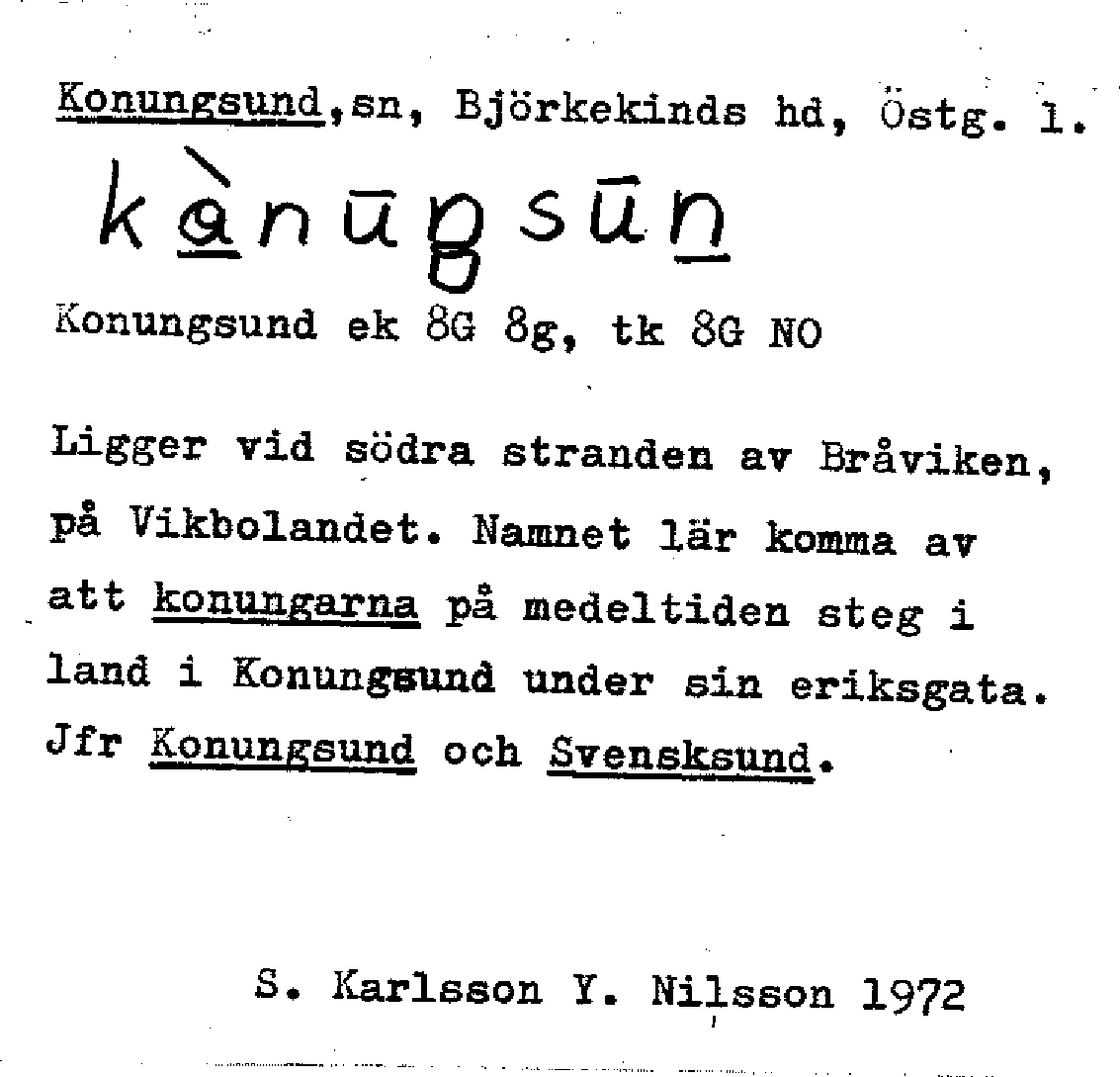 Konungsund, sn, Björkekinds hd, Östg. l.

kànūŋsūn

Konungsund ek 8G 8g, tk 8G NO

Ligger vid södra stranden av Bråviken, på Vikbolandet. Namnet lär komma av att konungarna på medeltiden steg i land i Konungsund under sin eriksgata. Jfr Konungsund och Svensksund.

S. Karlsson Y. Nilsson 1972